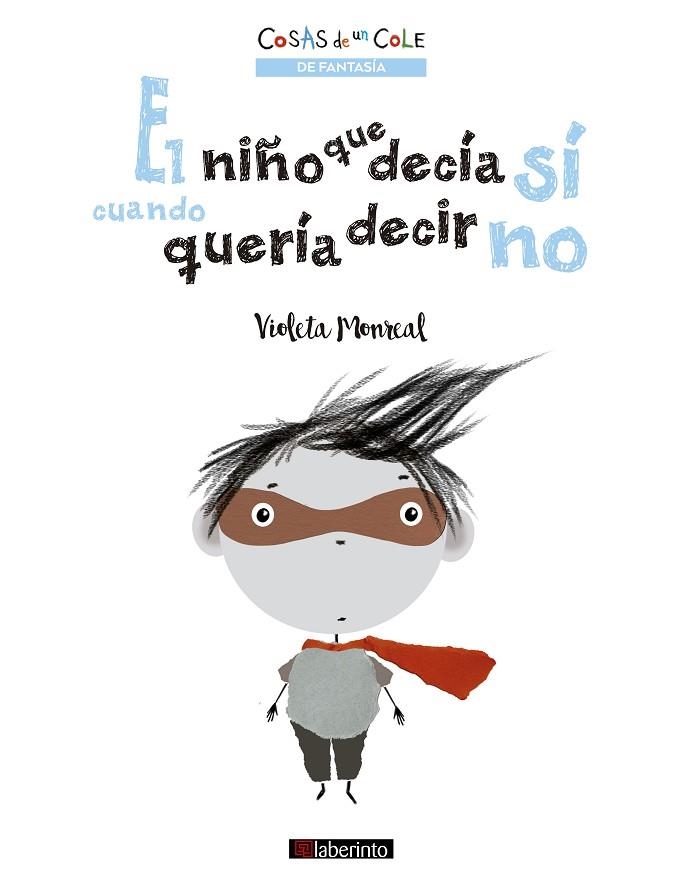 COSAS de un COLE
DE FANTASÍA

El niño que decía sí cuando quería decir no

Violeta Monreal

laberinto